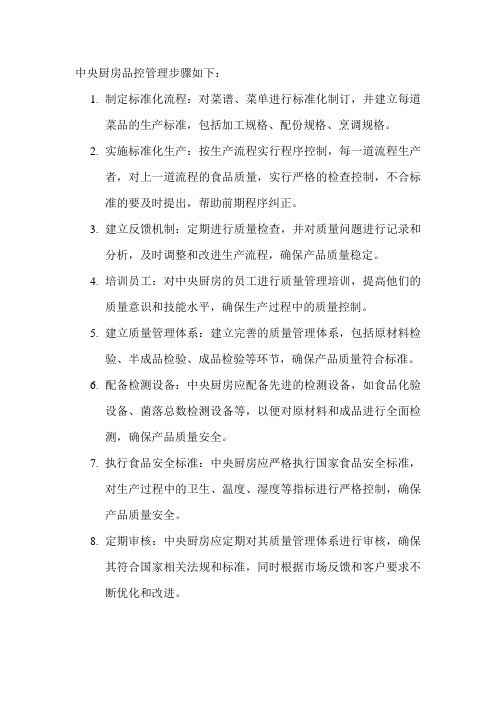 中央厨房品控管理步骤如下：

1. 制定标准化流程：对菜谱、菜单进行标准化制订，并建立每道菜品的生产标准，包括加工规格、配份规格、烹调规格。

2. 实施标准化生产：按生产流程实行程序控制，每一道流程生产者，对上一道流程的食品质量，实行严格的检查控制，不合标准的要及时提出，帮助前期程序纠正。

3. 建立反馈机制：定期进行质量检查，并对质量问题进行记录和分析，及时调整和改进生产流程，确保产品质量稳定。

4. 培训员工：对中央厨房的员工进行质量管理培训，提高他们的质量意识和技能水平，确保生产过程中的质量控制。

5. 建立质量管理体系：建立完善的质量管理体系，包括原材料检验、半成品检验、成品检验等环节，确保产品质量符合标准。

6. 配备检测设备：中央厨房应配备先进的检测设备，如食品化验设备、菌落总数检测设备等，以便对原材料和成品进行全面检测，确保产品质量安全。

7. 执行食品安全标准：中央厨房应严格执行国家食品安全标准，对生产过程中的卫生、温度、湿度等指标进行严格控制，确保产品质量安全。

8. 定期审核：中央厨房应定期对其质量管理体系进行审核，确保其符合国家相关法规和标准，同时根据市场反馈和客户要求不断优化和改进。